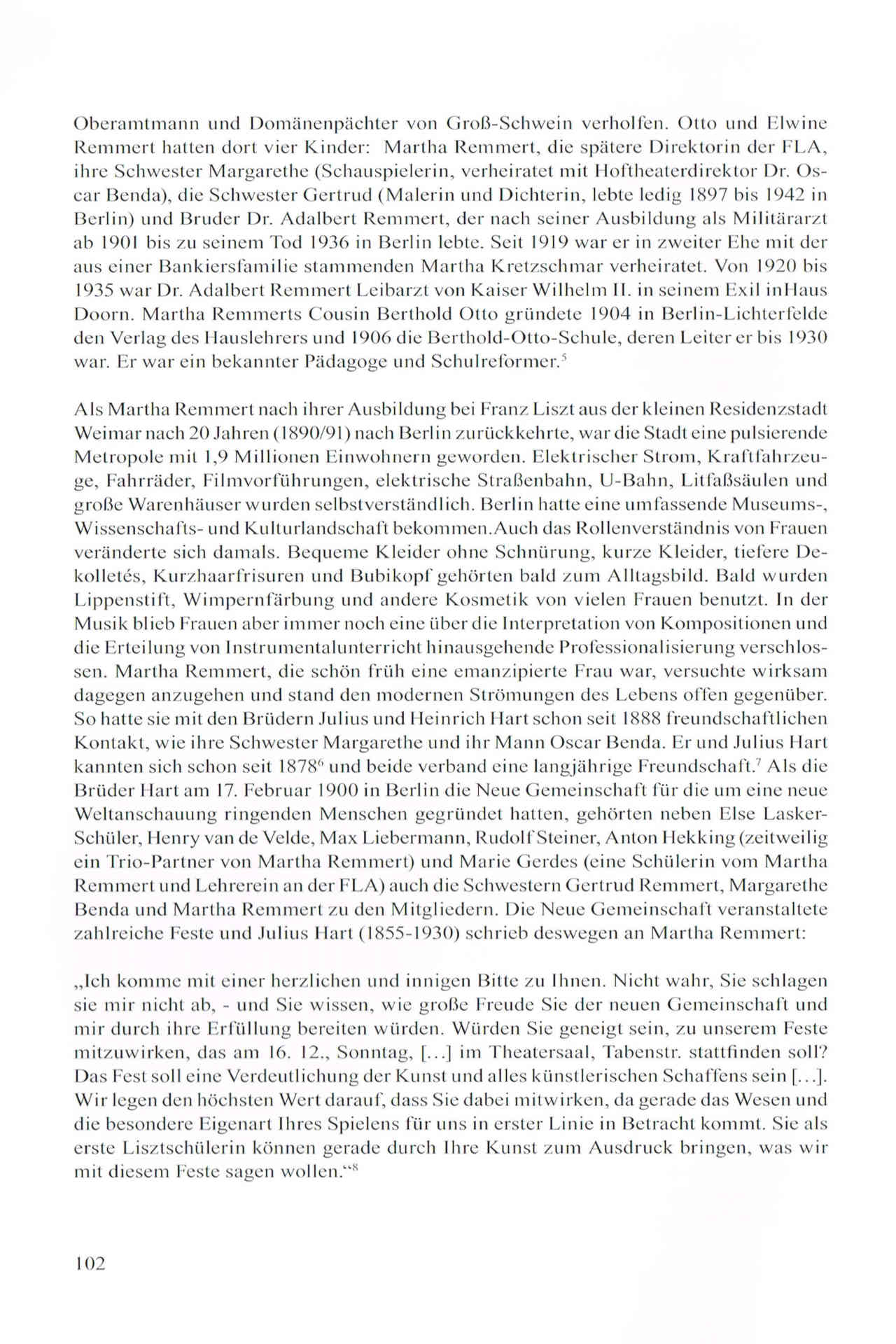 Oberamtmann und Domänenpächter von Groß-Schwein verholfen. Otto und Elwine Remmert hatten dort vier Kinder: Martha Remmert, die spätere Direktorin der FLA, ihre Schwester Margarethe (Schauspielerin, verheiratet mit Hoftheaterdirektor Dr. Oscar Benda), die Schwester Gertrud (Malerin und Dichterin, lebte ledig 1897 bis 1942 in Berlin) und Bruder Dr. Adalbert Remmert, der nach seiner Ausbildung als Militärarzt ab 1901 bis zu seinem Tod 1936 in Berlin lebte. Seit 1919 war er in zweiter Ehe mit der aus einer Bankiersfamilie stammenden Martha Kretzschmar verheiratet. Von 1920 bis 1935 war Dr. Adalbert Remmert Leibarzt von Kaiser Wilhelm II. in seinem Exil inHaus Doorn. Martha Remmerts Cousin Berthold Otto gründete 1904 in Berlin-Lichterfelde den Verlag des Hauslehrers und 1906 die Berthold-Otto-Schule, deren Leiter er bis 1930 war. Er war ein bekannter Pädagoge und Schulreformer.$^5$

Als Martha Remmert nach ihrer Ausbildung bei Franz Liszt aus der kleinen Residenzstadt Weimar nach 20 Jahren (1890/91) nach Berlin zurückkehrte, war die Stadt eine pulsierende Metropole mit 1,9 Millionen Einwohnern geworden. Elektrischer Strom, Kraftfahrzeuge, Fahrräder, Filmvorführungen, elektrische Straßenbahn, U-Bahn, Litfaßsäulen und große Warenhäuser wurden selbstverständlich. Berlin hatte eine umfassende Museums-, Wissenschafts- und Kulturlandschaft bekommen.Auch das Rollenverständnis von Frauen veränderte sich damals. Bequeme Kleider ohne Schnürung, kurze Kleider, tiefere Dekolletés, Kurzhaarfrisuren und Bubikopf gehörten bald zum Alltagsbild. Bald wurden Lippenstift, Wimpernfärbung und andere Kosmetik von vielen Frauen benutzt. In der Musik blieb Frauen aber immer noch eine über die Interpretation von Kompositionen und die Erteilung von Instrumentalunterricht hinausgehende Professionalisierung verschlossen. Martha Remmert, die schön früh eine emanzipierte Frau war, versuchte wirksam dagegen anzugehen und stand den modernen Strömungen des Lebens offen gegenüber. So hatte sie mit den Brüdern Julius und Heinrich Hart schon seit 1888 freundschaftlichen Kontakt, wie ihre Schwester Margarethe und ihr Mann Oscar Benda. Er und Julius Hart kannten sich schon seit 1878$^6$ und beide verband eine langjährige Freundschaft.$^7$ Als die Brüder Hart am 17. Februar 1900 in Berlin die Neue Gemeinschaft für die um eine neue Weltanschauung ringenden Menschen gegründet hatten, gehörten neben Else Lasker-Schüler, Henry van de Velde, Max Liebermann, Rudolf Steiner, Anton Hekking (zeitweilig ein Trio-Partner von Martha Remmert) und Marie Gerdes (eine Schülerin vom Martha Remmert und Lehrerein an der FLA) auch die Schwestern Gertrud Remmert, Margarethe Benda und Martha Remmert zu den Mitgliedern. Die Neue Gemeinschaft veranstaltete zahlreiche Feste und Julius Hart (1855-1930) schrieb deswegen an Martha Remmert:

„Ich komme mit einer herzlichen und innigen Bitte zu Ihnen. Nicht wahr, Sie schlagen sie mir nicht ab, - und Sie wissen, wie große Freude Sie der neuen Gemeinschaft und mir durch ihre Erfüllung bereiten würden. Würden Sie geneigt sein, zu unserem Feste mitzuwirken, das am 16. 12., Sonntag, [...] im Theatersaal, Tabenstr. stattfinden soll? Das Fest soll eine Verdeutlichung der Kunst und alles künstlerischen Schaffens sein [...]. Wir legen den höchsten Wert darauf, dass Sie dabei mitwirken, da gerade das Wesen und die besondere Eigenart Ihres Spielens für uns in erster Linie in Betracht kommt. Sie als erste Lisztschülerin können gerade durch Ihre Kunst zum Ausdruck bringen, was wir mit diesem Feste sagen wollen.“$^8$

102